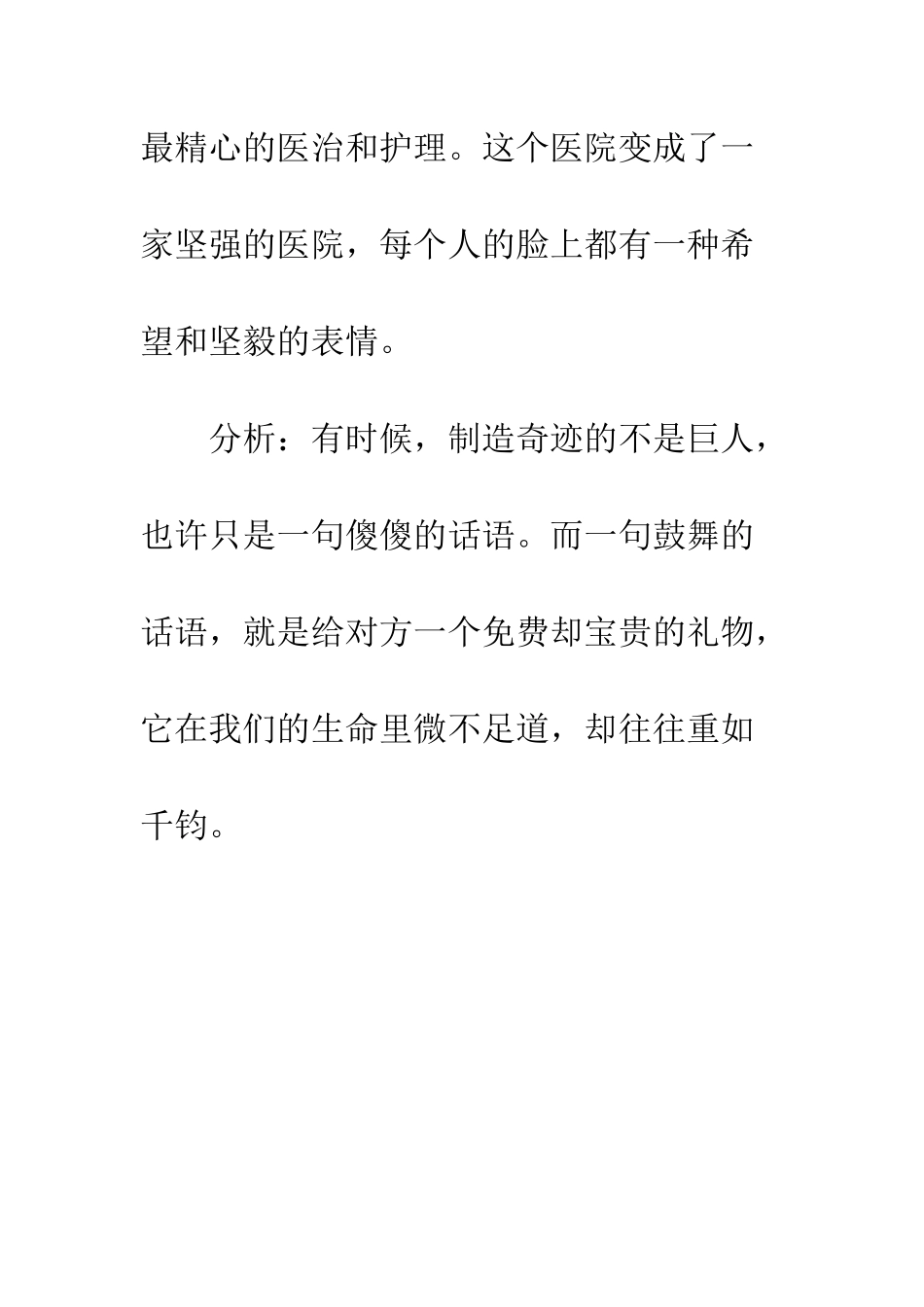 最精心的医治和护理。这个医院变成了一家坚强的医院，每个人的脸上都有一种希望和坚毅的表情。

分析：有时候，制造奇迹的不是巨人，也许只是一句傻傻的话语。而一句鼓舞的话语，就是给对方一个免费却宝贵的礼物，它在我们的生命里微不足道，却往往重如千钧。